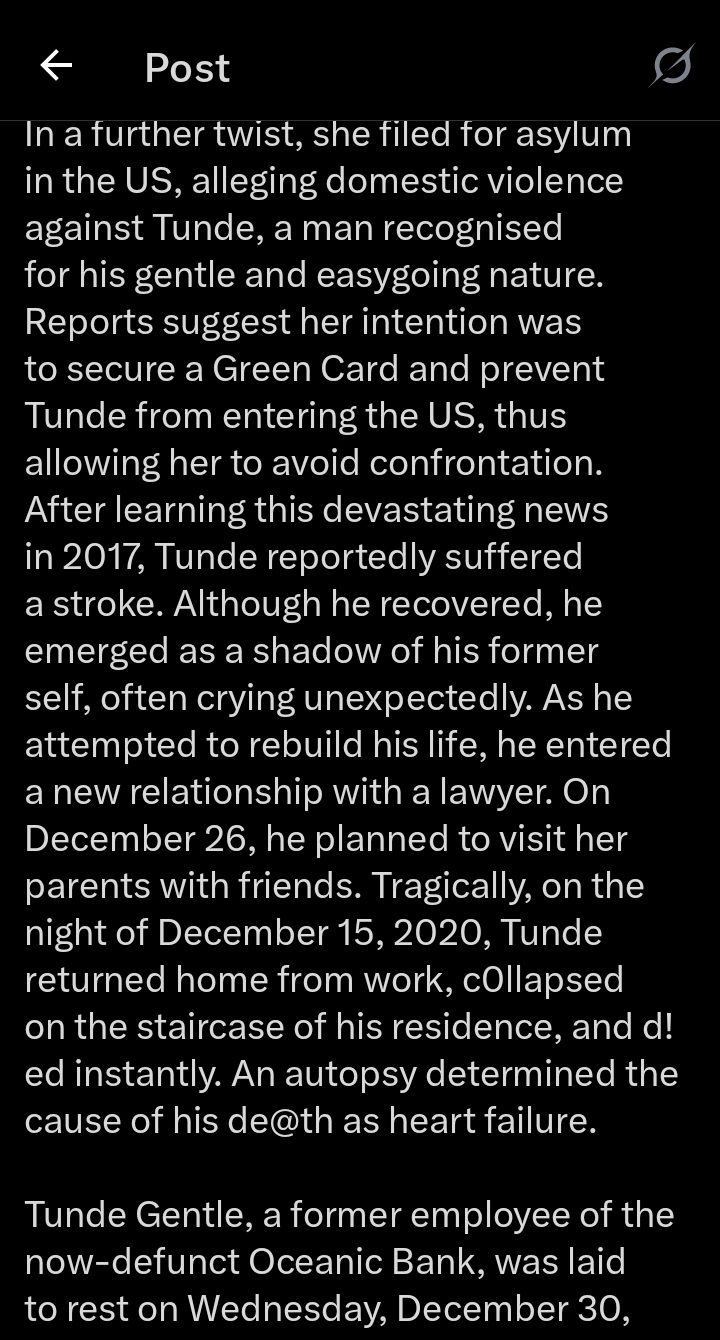 Post

In a further twist, she filed for asylum in the US, alleging domestic violence against Tunde, a man recognised for his gentle and easygoing nature. Reports suggest her intention was to secure a Green Card and prevent Tunde from entering the US, thus allowing her to avoid confrontation. After learning this devastating news in 2017, Tunde reportedly suffered a stroke. Although he recovered, he emerged as a shadow of his former self, often crying unexpectedly. As he attempted to rebuild his life, he entered a new relationship with a lawyer. On December 26, he planned to visit her parents with friends. Tragically, on the night of December 15, 2020, Tunde returned home from work, c0llapsed on the staircase of his residence, and d!ed instantly. An autopsy determined the cause of his de@th as heart failure.

Tunde Gentle, a former employee of the now-defunct Oceanic Bank, was laid to rest on Wednesday, December 30,